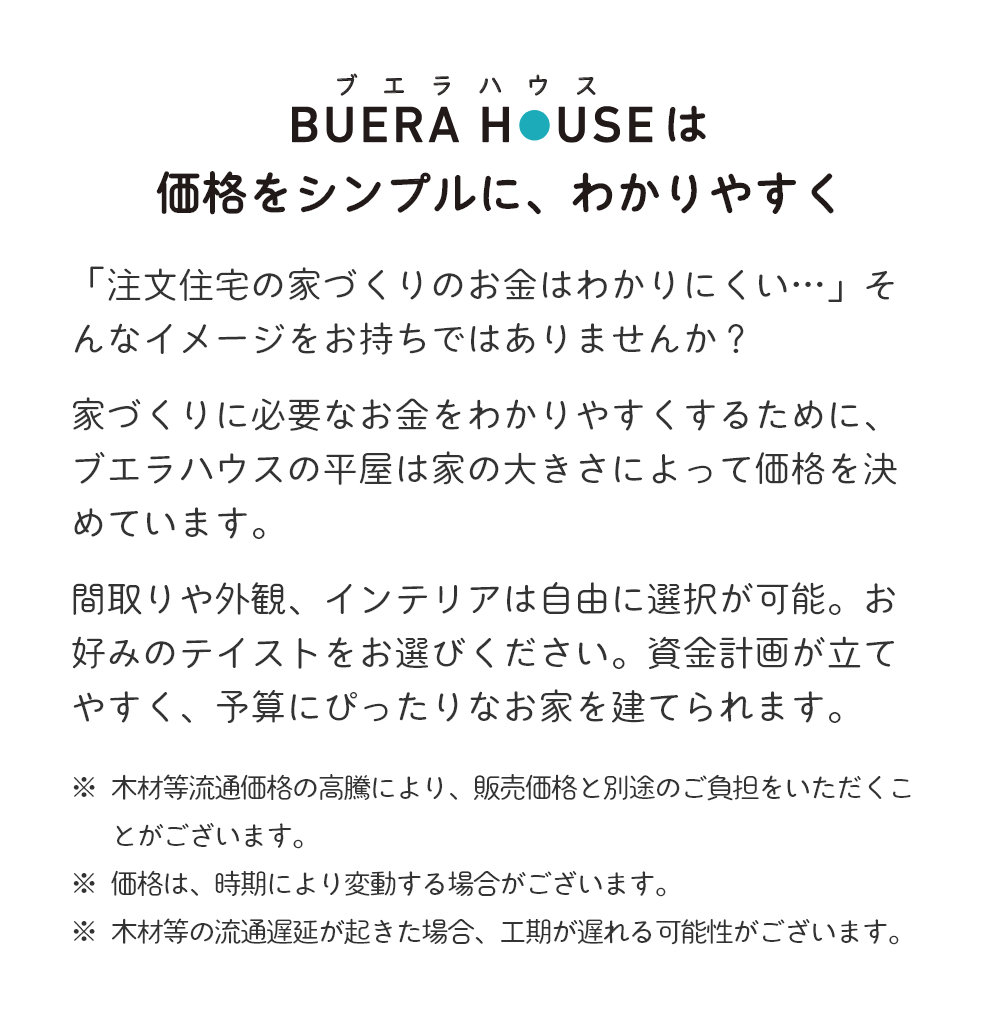 ブエラハウス
BUERA HOUSEは
価格をシンプルに、わかりやすく

「注文住宅の家づくりのお金はわかりにくい…」そんなイメージをお持ちではありませんか？

家づくりに必要なお金をわかりやすくするために、ブエラハウスの平屋は家の大きさによって価格を決めています。

間取りや外観、インテリアは自由に選択が可能。お好みのテイストをお選びください。資金計画が立てやすく、予算にぴったりなお家を建てられます。

※ 木材等流通価格の高騰により、販売価格と別途のご負担をいただくことがございます。
※ 価格は、時期により変動する場合がございます。
※ 木材等の流通遅延が起きた場合、工期が遅れる可能性がございます。